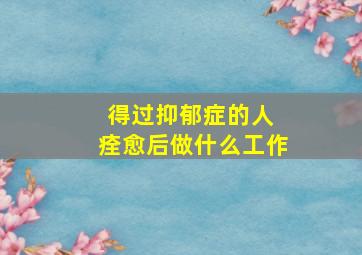 得过抑郁症的人
痊愈后做什么工作